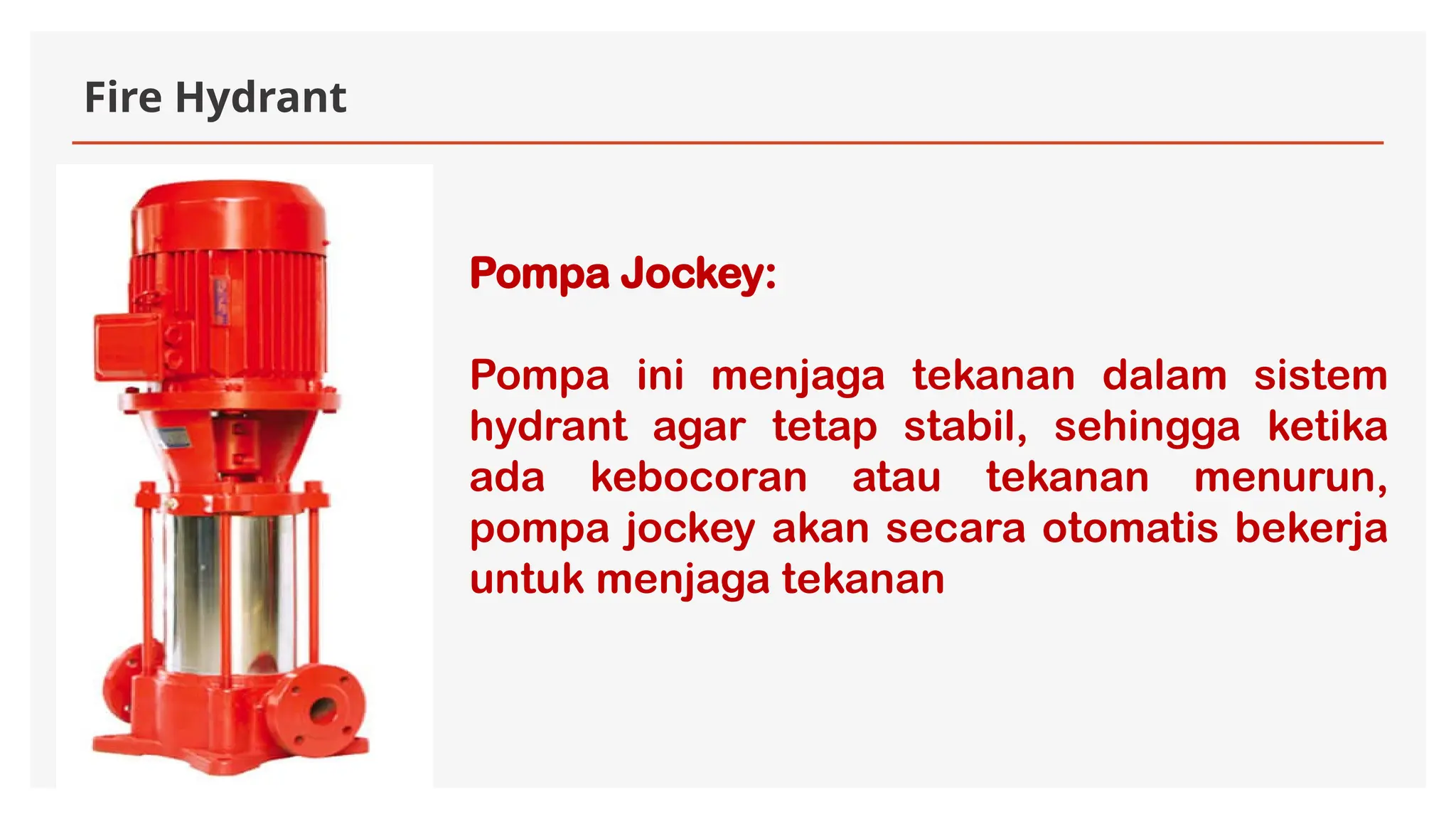 Fire Hydrant

Pompa Jockey:

Pompa ini menjaga tekanan dalam sistem hydrant agar tetap stabil, sehingga ketika ada kebocoran atau tekanan menurun, pompa jockey akan secara otomatis bekerja untuk menjaga tekanan